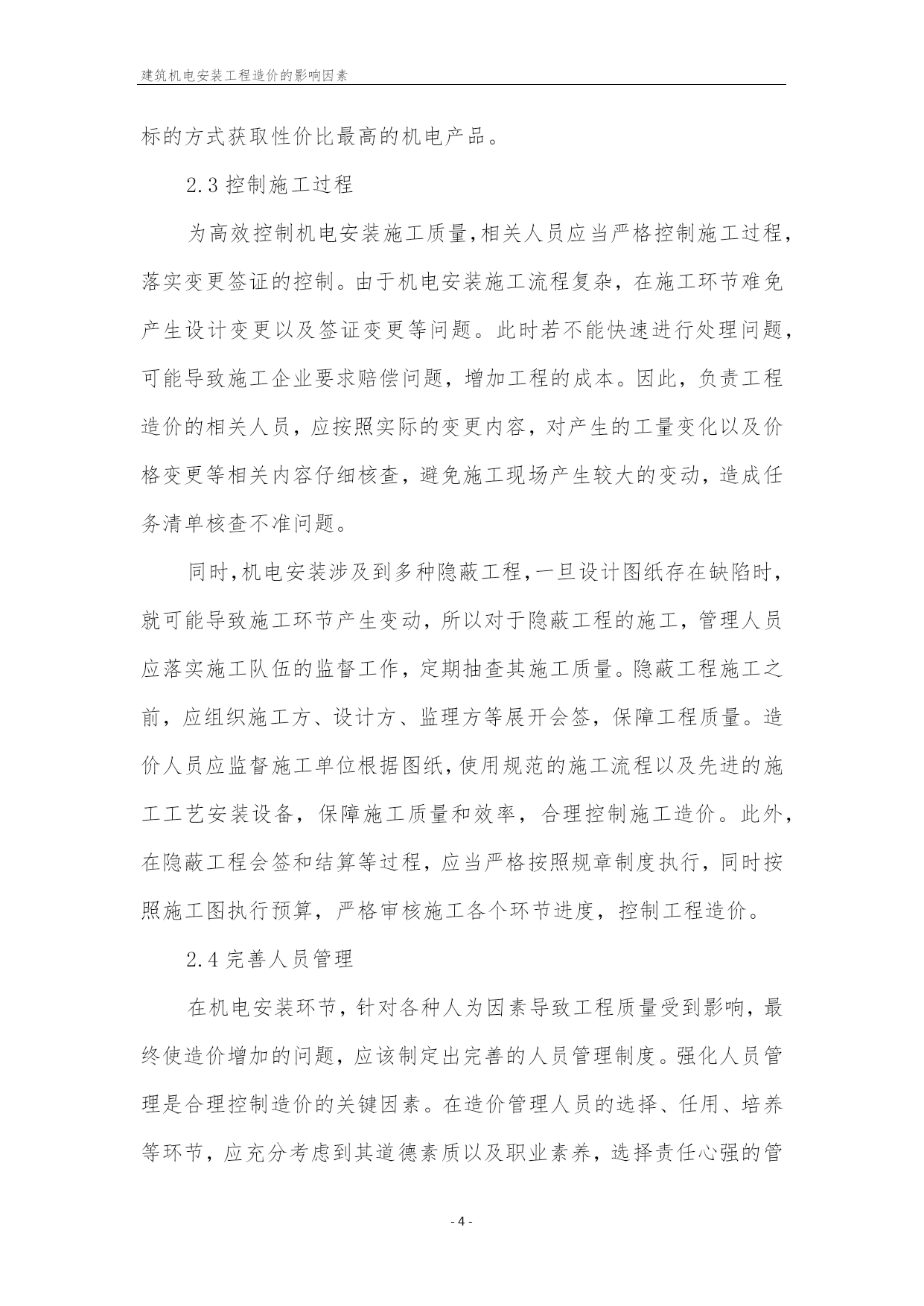 建筑机电安装工程造价的影响因素

标的方式获取性价比最高的机电产品。

2.3 控制施工过程

为高效控制机电安装施工质量,相关人员应当严格控制施工过程,落实变更签证的控制。由于机电安装施工流程复杂，在施工环节难免产生设计变更以及签证变更等问题。此时若不能快速进行处理问题,可能导致施工企业要求赔偿问题，增加工程的成本。因此，负责工程造价的相关人员，应按照实际的变更内容，对产生的工量变化以及价格变更等相关内容仔细核查，避免施工现场产生较大的变动，造成任务清单核查不准问题。

同时,机电安装涉及到多种隐蔽工程,一旦设计图纸存在缺陷时，就可能导致施工环节产生变动，所以对于隐蔽工程的施工，管理人员应落实施工队伍的监督工作，定期抽查其施工质量。隐蔽工程施工之前，应组织施工方、设计方、监理方等展开会签，保障工程质量。造价人员应监督施工单位根据图纸,使用规范的施工流程以及先进的施工工艺安装设备，保障施工质量和效率，合理控制施工造价。此外,在隐蔽工程会签和结算等过程，应当严格按照规章制度执行，同时按照施工图执行预算，严格审核施工各个环节进度，控制工程造价。

2.4 完善人员管理

在机电安装环节，针对各种人为因素导致工程质量受到影响，最终使造价增加的问题，应该制定出完善的人员管理制度。强化人员管理是合理控制造价的关键因素。在造价管理人员的选择、任用、培养等环节，应充分考虑到其道德素质以及职业素养，选择责任心强的管

- 4 -